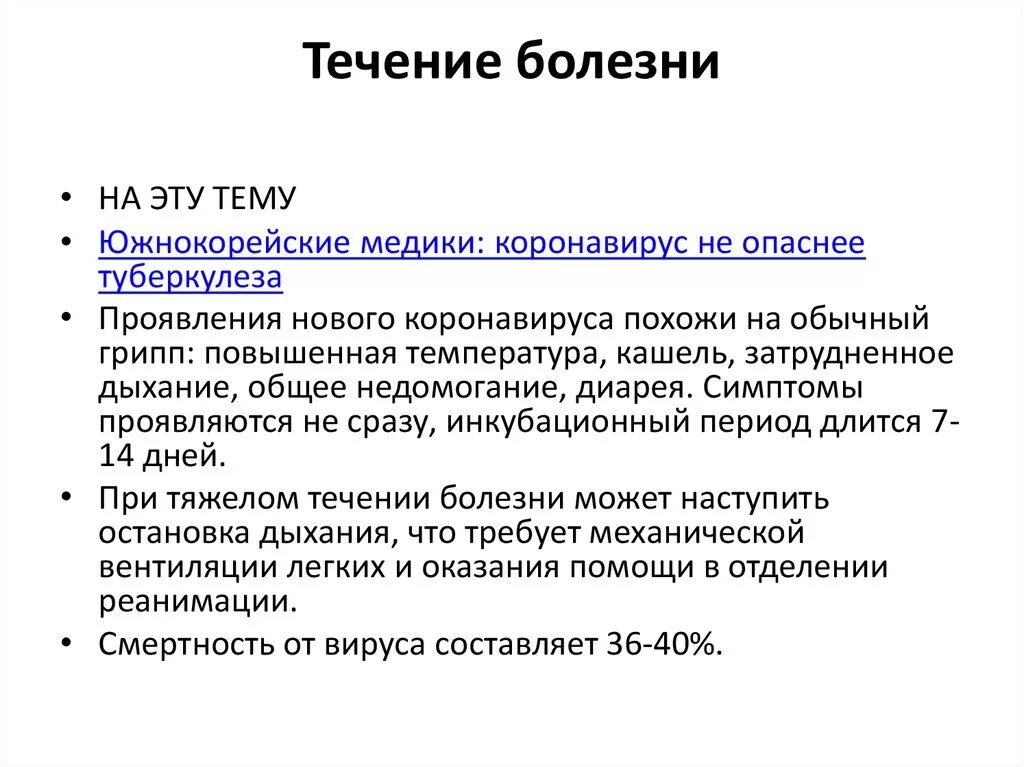 Течение болезни

• НА ЭТУ ТЕМУ
• Южнокорейские медики: коронавирус не опаснее туберкулеза
• Проявления нового коронавируса похожи на обычный грипп: повышенная температура, кашель, затрудненное дыхание, общее недомогание, диарея. Симптомы проявляются не сразу, инкубационный период длится 7-14 дней.
• При тяжелом течении болезни может наступить остановка дыхания, что требует механической вентиляции легких и оказания помощи в отделении реанимации.
• Смертность от вируса составляет 36-40%.